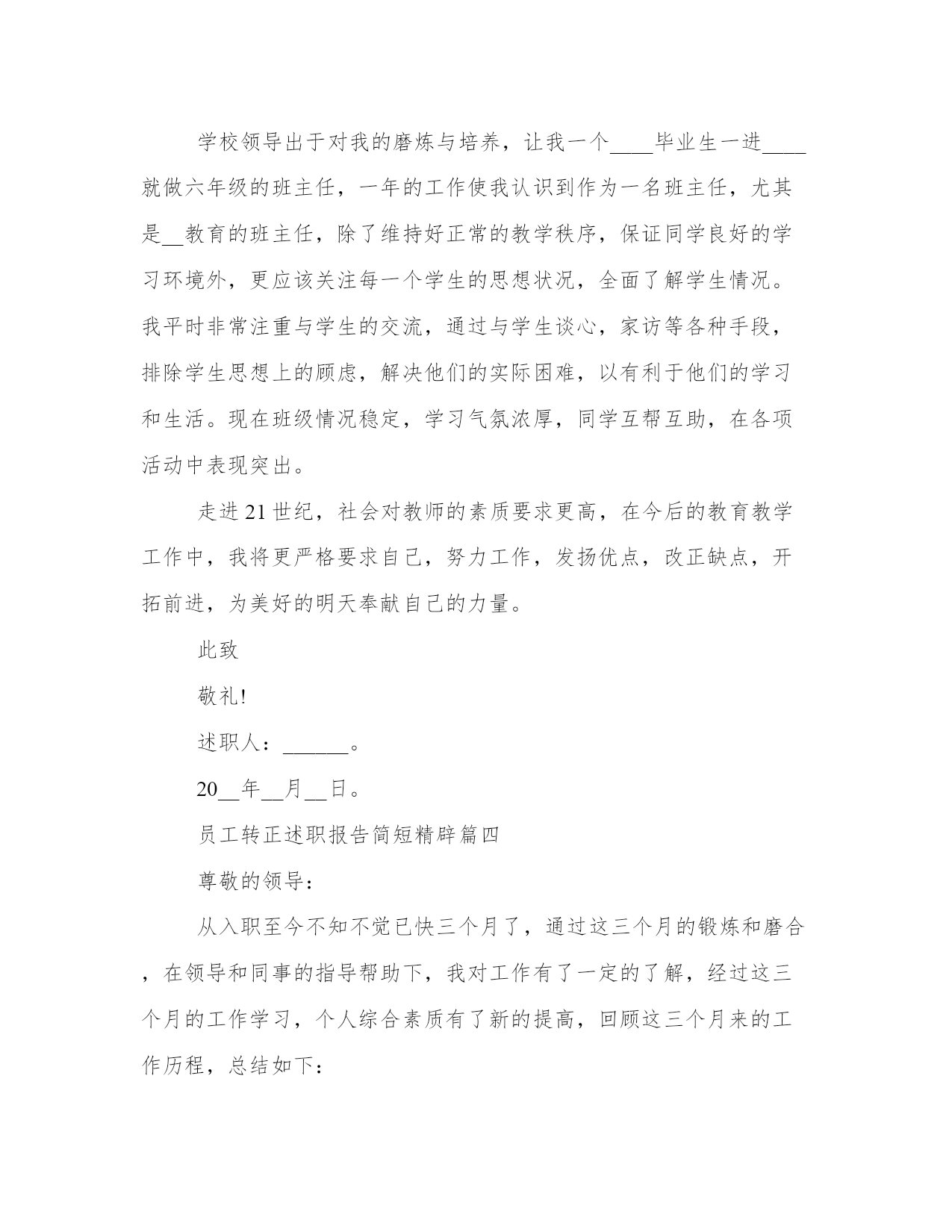 学校领导出于对我的磨炼与培养，让我一个____毕业生一进____就做六年级的班主任，一年的工作使我认识到作为一名班主任，尤其是__教育的班主任，除了维持好正常的教学秩序，保证同学良好的学习环境外，更应该关注每一个学生的思想状况，全面了解学生情况。我平时非常注重与学生的交流，通过与学生谈心，家访等各种手段，排除学生思想上的顾虑，解决他们的实际困难，以有利于他们的学习和生活。现在班级情况稳定，学习气氛浓厚，同学互帮互助，在各项活动中表现突出。

走进21世纪，社会对教师的素质要求更高，在今后的教育教学工作中，我将更严格要求自己，努力工作，发扬优点，改正缺点，开拓前进，为美好的明天奉献自己的力量。

此致

敬礼!

述职人：______。

20__年__月__日。

员工转正述职报告简短精辟篇四

尊敬的领导：

从入职至今不知不觉已快三个月了，通过这三个月的锻炼和磨合，在领导和同事的指导帮助下，我对工作有了一定的了解，经过这三个月的工作学习，个人综合素质有了新的提高，回顾这三个月来的工作历程，总结如下：